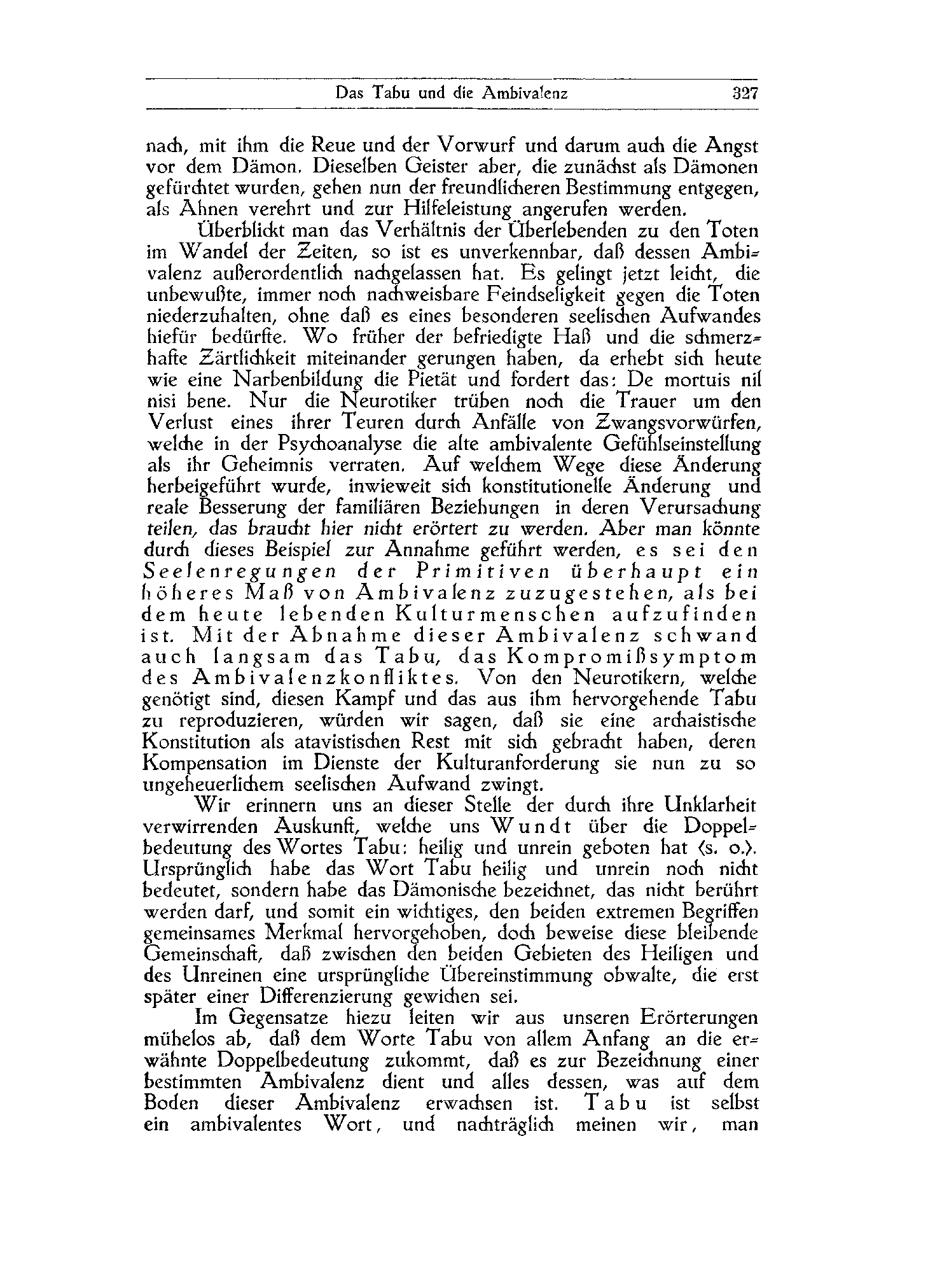 Das Tabu und die Ambivalenz 327

nach, mit ihm die Reue und der Vorwurf und darum auch die Angst vor dem Dämon. Dieselben Geister aber, die zunächst als Dämonen gefürchtet wurden, gehen nun der freundlicheren Bestimmung entgegen, als Ahnen verehrt und zur Hilfeleistung angerufen werden.

Überblickt man das Verhältnis der Überlebenden zu den Toten im Wandel der Zeiten, so ist es unverkennbar, daß dessen Ambivalenz außerordentlich nachgelassen hat. Es gelingt jetzt leicht, die unbewußte, immer noch nachweisbare Feindseligkeit gegen die Toten niederzuhalten, ohne daß es eines besonderen seelischen Aufwandes hiefür bedürfte. Wo früher der befriedigte Haß und die schmerzhafte Zärtlichkeit miteinander gerungen haben, da erhebt sich heute wie eine Narbenbildung die Pietät und fordert das: De mortuis nil nisi bene. Nur die Neurotiker trüben noch die Trauer um den Verlust eines ihrer Teuren durch Anfälle von Zwangsvorwürfen, welche in der Psychoanalyse die alte ambivalente Gefühlseinstellung als ihr Geheimnis verraten. Auf welchem Wege diese Änderung herbeigeführt wurde, inwieweit sich konstitutionelle Änderung und reale Besserung der familiären Beziehungen in deren Verursachung teilen, das braucht hier nicht erörtert zu werden. Aber man könnte durch dieses Beispiel zur Annahme geführt werden, es sei den Seelenregungen der Primitiven überhaupt ein höheres Maß von Ambivalenz zuzugestehen, als bei dem heute lebenden Kulturmenschen aufzufinden ist. Mit der Abnahme dieser Ambivalenz schwand auch langsam das Tabu, das Kompromißsymptom des Ambivalenzkonfliktes. Von den Neurotikern, welche genötigt sind, diesen Kampf und das aus ihm hervorgehende Tabu zu reproduzieren, würden wir sagen, daß sie eine archaistische Konstitution als atavistischen Rest mit sich gebracht haben, deren Kompensation im Dienste der Kulturanforderung sie nun zu so ungeheuerlichem seelischen Aufwand zwingt.

Wir erinnern uns an dieser Stelle der durch ihre Unklarheit verwirrenden Auskunft, welche uns Wundt über die Doppelbedeutung des Wortes Tabu: heilig und unrein geboten hat (s. o.). Ursprünglich habe das Wort Tabu heilig und unrein noch nicht bedeutet, sondern habe das Dämonische bezeichnet, das nicht berührt werden darf, und somit ein wichtiges, den beiden extremen Begriffen gemeinsames Merkmal hervorgehoben, doch beweise diese bleibende Gemeinschaft, daß zwischen den beiden Gebieten des Heiligen und des Unreinen eine ursprüngliche Übereinstimmung obwalte, die erst später einer Differenzierung gewichen sei.

Im Gegensatze hiezu leiten wir aus unseren Erörterungen mühelos ab, daß dem Worte Tabu von allem Anfang an die erwähnte Doppelbedeutung zukommt, daß es zur Bezeichnung einer bestimmten Ambivalenz dient und alles dessen, was auf dem Boden dieser Ambivalenz erwachsen ist. Tabu ist selbst ein ambivalentes Wort, und nachträglich meinen wir, man